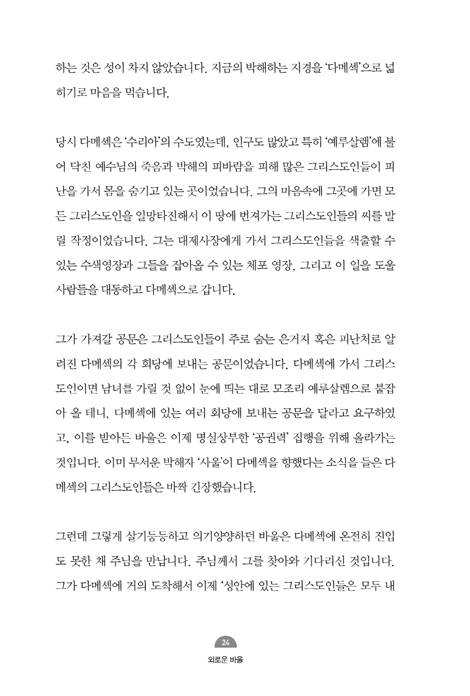 하는 것은 성이 차지 않았습니다. 지금의 박해하는 지경을 '다메섹'으로 넓히기로 마음을 먹습니다.

당시 다메섹은 '수리아'의 수도였는데, 인구도 많았고 특히 '예루살렘'에 불어 닥친 예수님의 죽음과 박해의 피바람을 피해 많은 그리스도인들이 피난을 가서 몸을 숨기고 있는 곳이었습니다. 그의 마음속에 그곳에 가면 모든 그리스도인을 일망타진해서 이 땅에 번져가는 그리스도인들의 씨를 말릴 작정이었습니다. 그는 대제사장에게 가서 그리스도인들을 색출할 수 있는 수색영장과 그들을 잡아올 수 있는 체포 영장, 그리고 이 일을 도울 사람들을 대동하고 다메섹으로 갑니다.

그가 가져갈 공문은 그리스도인들이 주로 숨는 은거지 혹은 피난처로 알려진 다메섹의 각 회당에 보내는 공문이었습니다. 다메섹에 가서 그리스도인이면 남녀를 가릴 것 없이 눈에 띄는 대로 모조리 예루살렘으로 붙잡아 올 테니, 다메섹에 있는 여러 회당에 보내는 공문을 달라고 요구하였고, 이를 받아든 바울은 이제 명실상부한 '공권력' 집행을 위해 올라가는 것입니다. 이미 무서운 박해자 '사울'이 다메섹을 향했다는 소식을 들은 다메섹의 그리스도인들은 바짝 긴장했습니다.

그런데 그렇게 살기등등하고 의기양양하던 바울은 다메섹에 온전히 진입도 못한 채 주님을 만납니다. 주님께서 그를 찾아와 기다리신 것입니다. 그가 다메섹에 거의 도착해서 이제 '성안에 있는 그리스도인들은 모두 내

24
외로운 바울